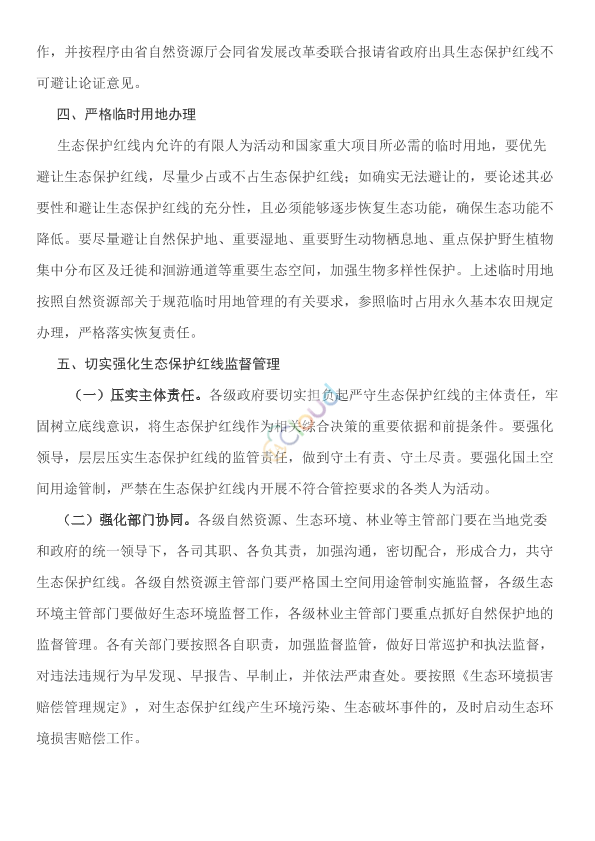 作，并按程序由省自然资源厅会同省发展改革委联合报请省政府出具生态保护红线不可避让论证意见。

四、严格临时用地办理

生态保护红线内允许的有限人为活动和国家重大项目所必需的临时用地，要优先避让生态保护红线，尽量少占或不占生态保护红线；如确实无法避让的，要论述其必要性和避让生态保护红线的充分性，且必须能够逐步恢复生态功能，确保生态功能不降低。要尽量避让自然保护地、重要湿地、重要野生动物栖息地、重点保护野生植物集中分布区及迁徙和洄游通道等重要生态空间，加强生物多样性保护。上述临时用地按照自然资源部关于规范临时用地管理的有关要求，参照临时占用永久基本农田规定办理，严格落实恢复责任。

五、切实强化生态保护红线监督管理

（一）压实主体责任。各级政府要切实担负起严守生态保护红线的主体责任，牢固树立底线意识，将生态保护红线作为相关综合决策的重要依据和前提条件。要强化领导，层层压实生态保护红线的监管责任，做到守土有责、守土尽责。要强化国土空间用途管制，严禁在生态保护红线内开展不符合管控要求的各类人为活动。

（二）强化部门协同。各级自然资源、生态环境、林业等主管部门要在当地党委和政府的统一领导下，各司其职、各负其责，加强沟通，密切配合，形成合力，共守生态保护红线。各级自然资源主管部门要严格国土空间用途管制实施监督，各级生态环境主管部门要做好生态环境监督工作，各级林业主管部门要重点抓好自然保护地的监督管理。各有关部门要按照各自职责，加强监督监管，做好日常巡护和执法监督，对违法违规行为早发现、早报告、早制止，并依法严肃查处。要按照《生态环境损害赔偿管理规定》，对生态保护红线产生环境污染、生态破坏事件的，及时启动生态环境损害赔偿工作。